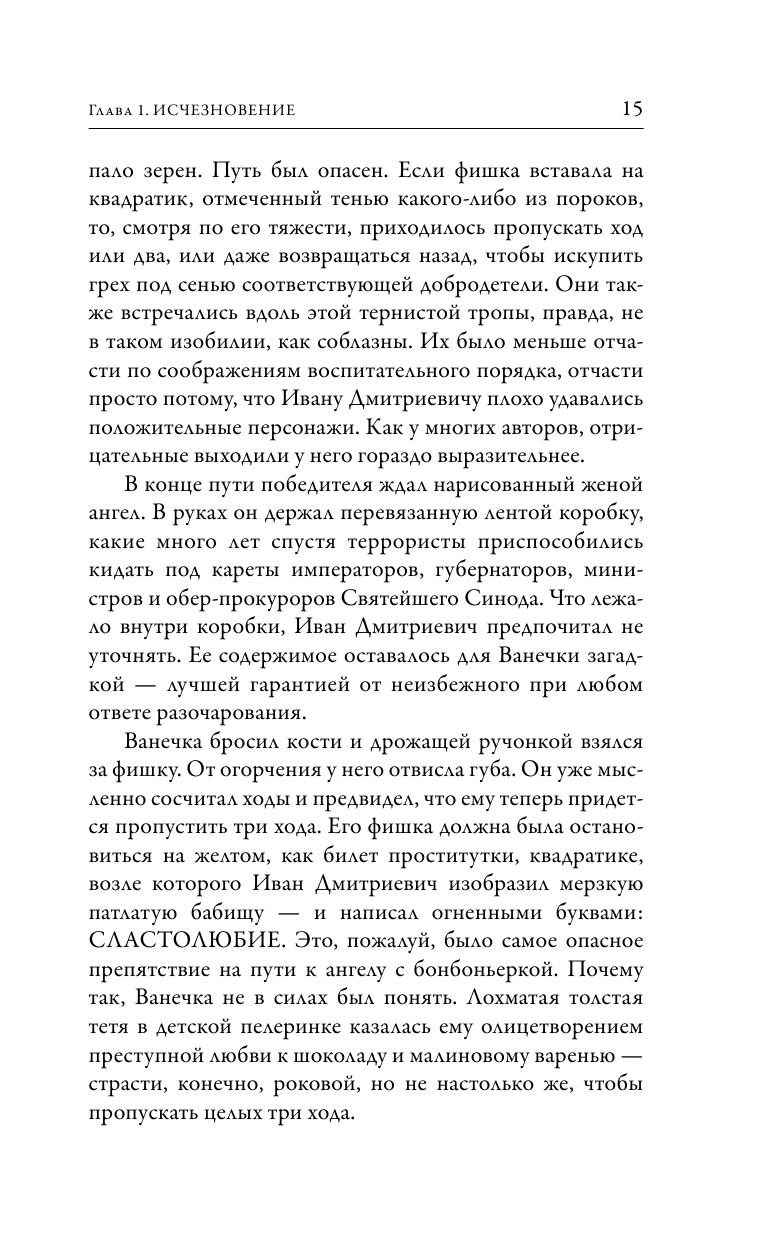 Глава 1. ИСЧЕЗНОВЕНИЕ 15

пало зерен. Путь был опасен. Если фишка вставала на квадратик, отмеченный тенью какого-либо из пороков, то, смотря по его тяжести, приходилось пропускать ход или два, или даже возвращаться назад, чтобы искупить грех под сенью соответствующей добродетели. Они также встречались вдоль этой тернистой тропы, правда, не в таком изобилии, как соблазны. Их было меньше отчасти по соображениям воспитательного порядка, отчасти просто потому, что Ивану Дмитриевичу плохо удавались положительные персонажи. Как у многих авторов, отрицательные выходили у него гораздо выразительнее.

В конце пути победителя ждал нарисованный женой ангел. В руках он держал перевязанную лентой коробку, какие много лет спустя террористы приспособились кидать под кареты императоров, губернаторов, министров и обер-прокуроров Святейшего Синода. Что лежало внутри коробки, Иван Дмитриевич предпочитал не уточнять. Ее содержимое оставалось для Ванечки загадкой — лучшей гарантией от неизбежного при любом ответе разочарования.

Ванечка бросил кости и дрожащей ручонкой взялся за фишку. От огорчения у него отвисла губа. Он уже мысленно сосчитал ходы и предвидел, что ему теперь придется пропустить три хода. Его фишка должна была остановиться на желтом, как билет проститутки, квадратике, возле которого Иван Дмитриевич изобразил мерзкую патлатую бабищу — и написал огненными буквами: СЛАСТОЛЮБИЕ. Это, пожалуй, было самое опасное препятствие на пути к ангелу с бонбоньеркой. Почему так, Ванечка не в силах был понять. Лохматая толстая тетя в детской пелеринке казалась ему олицетворением преступной любви к шоколаду и малиновому варенью — страсти, конечно, роковой, но не настолько же, чтобы пропускать целых три хода.